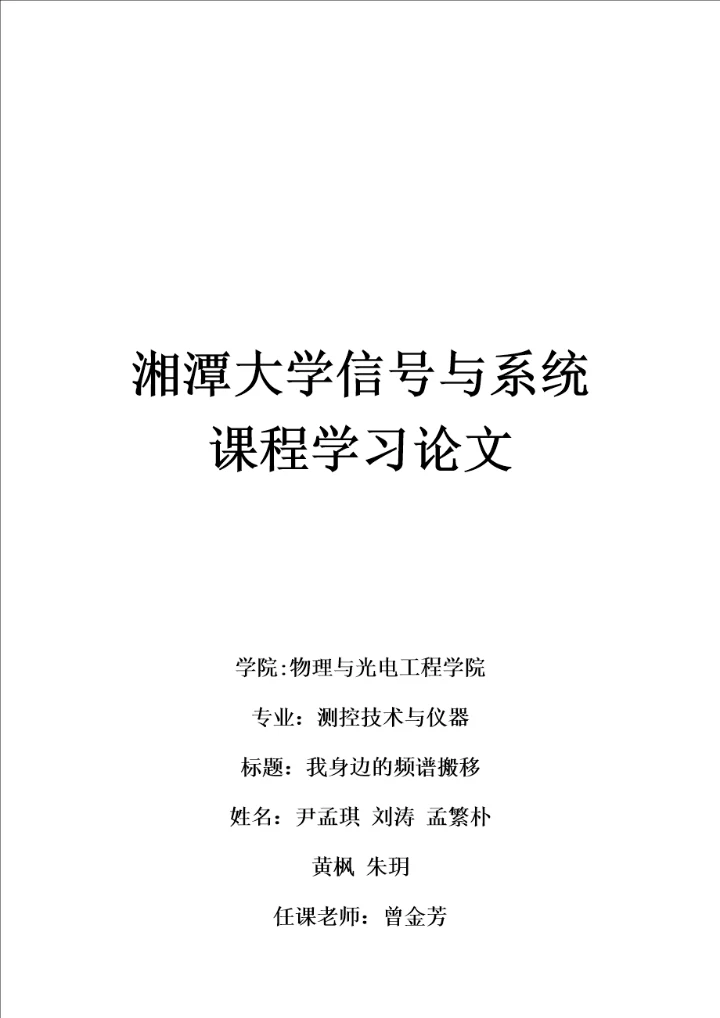 湘潭大学信号与系统
课程学习论文

学院:物理与光电工程学院

专业：测控技术与仪器

标题：我身边的频谱搬移

姓名：尹孟琪 刘涛 孟繁朴

黄枫 朱玥

任课老师：曾金芳